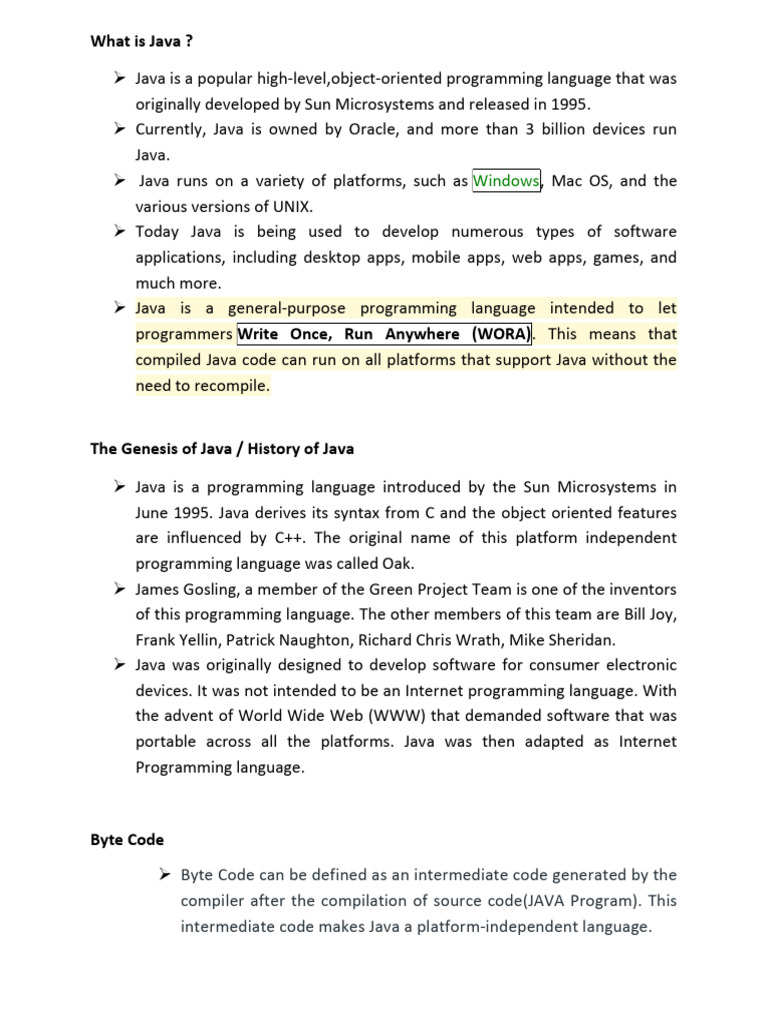 What is Java ?

➢ Java is a popular high-level,object-oriented programming language that was originally developed by Sun Microsystems and released in 1995.
➢ Currently, Java is owned by Oracle, and more than 3 billion devices run Java.
➢ Java runs on a variety of platforms, such as Windows, Mac OS, and the various versions of UNIX.
➢ Today Java is being used to develop numerous types of software applications, including desktop apps, mobile apps, web apps, games, and much more.
➢ Java is a general-purpose programming language intended to let programmers Write Once, Run Anywhere (WORA). This means that compiled Java code can run on all platforms that support Java without the need to recompile.

The Genesis of Java / History of Java

➢ Java is a programming language introduced by the Sun Microsystems in June 1995. Java derives its syntax from C and the object oriented features are influenced by C++. The original name of this platform independent programming language was called Oak.
➢ James Gosling, a member of the Green Project Team is one of the inventors of this programming language. The other members of this team are Bill Joy, Frank Yellin, Patrick Naughton, Richard Chris Wrath, Mike Sheridan.
➢ Java was originally designed to develop software for consumer electronic devices. It was not intended to be an Internet programming language. With the advent of World Wide Web (WWW) that demanded software that was portable across all the platforms. Java was then adapted as Internet Programming language.

Byte Code

➢ Byte Code can be defined as an intermediate code generated by the compiler after the compilation of source code(JAVA Program). This intermediate code makes Java a platform-independent language.